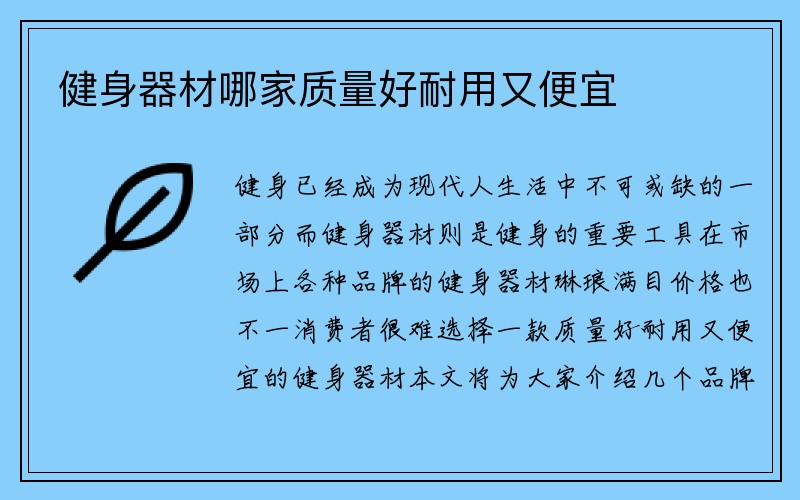 健身器材哪家质量好耐用又便宜

健身已经成为现代人生活中不可或缺的一部分而健身器材则是健身的重要工具在市场上各种品牌的健身器材琳琅满目价格也不一消费者很难选择一款质量好耐用又便宜的健身器材本文将为大家介绍几个品牌